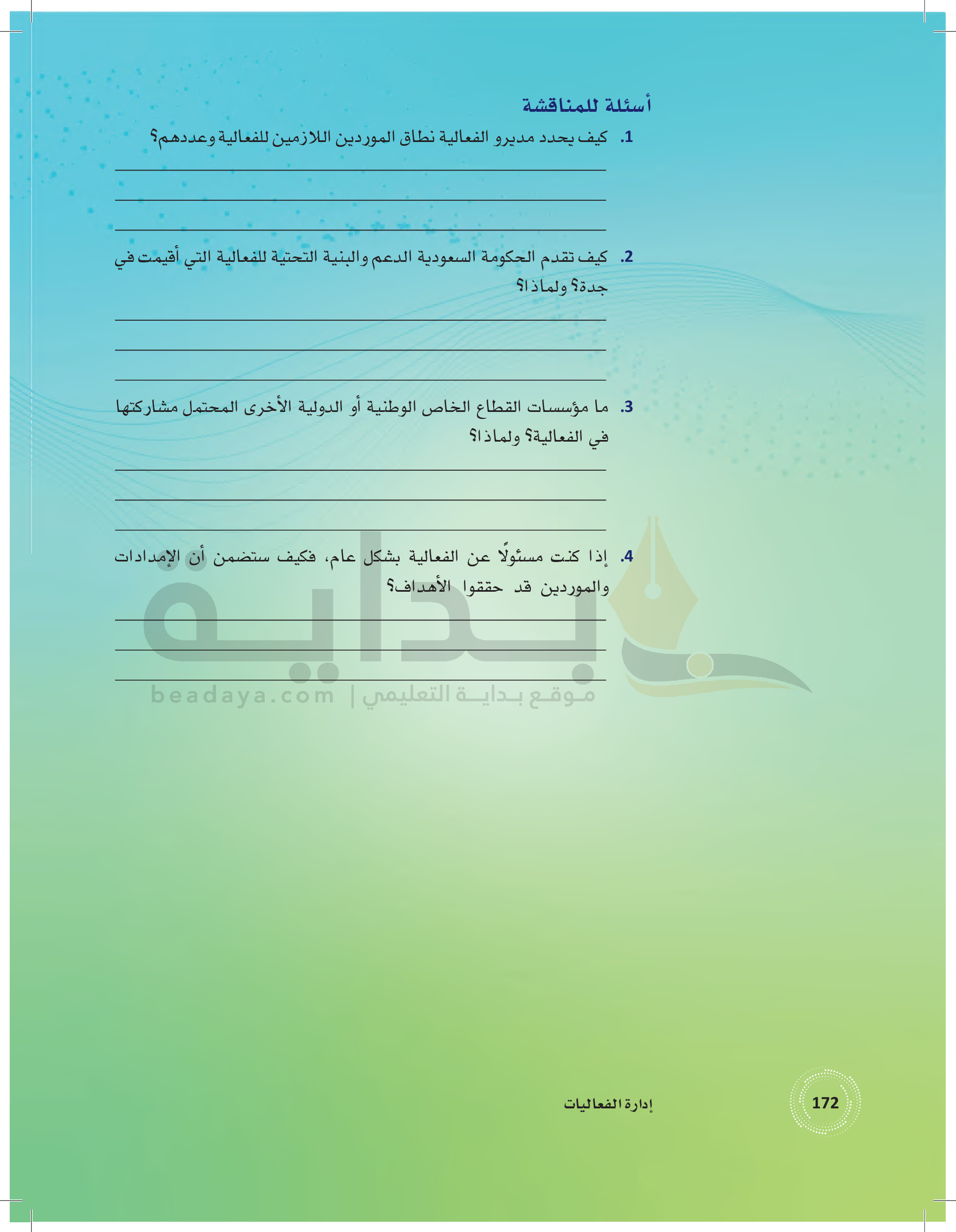 أسئلة للمناقشة

1. كيف يحدد مديرو الفعالية نطاق الموردين اللازمين للفعالية وعددهم؟

____

____

____

2. كيف تقدم الحكومة السعودية الدعم والبنية التحتية للفعالية التي أقيمت في جدة؟ ولماذا؟

____

____

____

3. ما مؤسسات القطاع الخاص الوطنية أو الدولية الأخرى المحتمل مشاركتها في الفعالية؟ ولماذا؟

____

____

____

4. إذا كنت مسئولًا عن الفعالية بشكل عام، فكيف ستضمن أن الإمدادات والموردين قد حققوا الأهداف؟

____

____

____

إدارة الفعاليات 172

بداية
موقع بداية التعليمي | beadaya.com